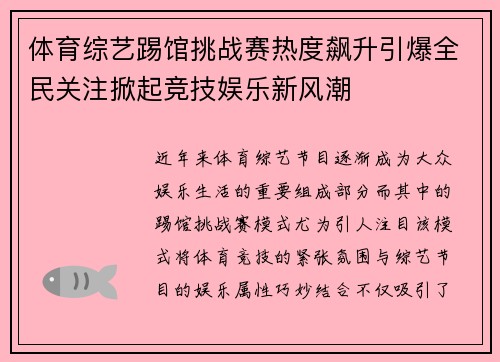 体育综艺踢馆挑战赛热度飙升引爆全民关注掀起竞技娱乐新风潮

近年来体育综艺节目逐渐成为大众娱乐生活的重要组成部分而其中的踢馆挑战赛模式尤为引人注目该模式将体育竞技的紧张氛围与综艺节目的娱乐属性巧妙结合不仅吸引了